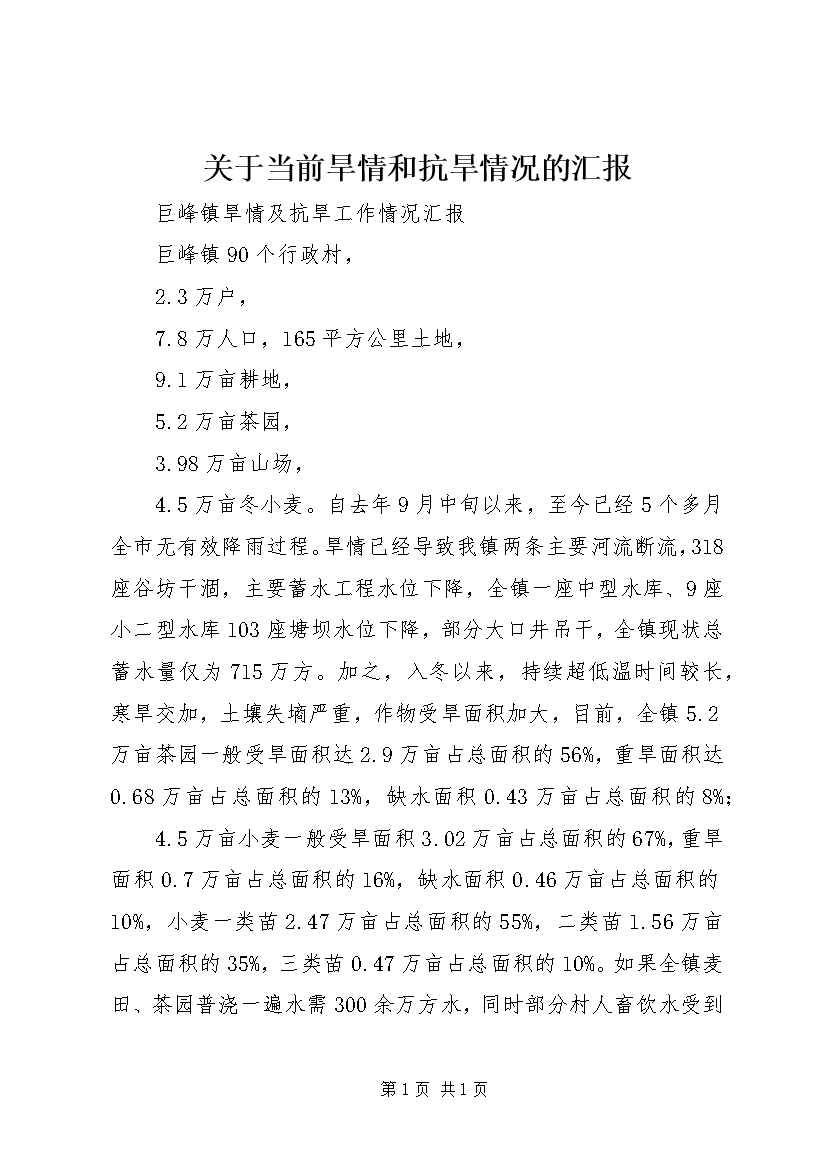 关于当前旱情和抗旱情况的汇报

巨峰镇旱情及抗旱工作情况汇报

巨峰镇90个行政村，

2.3万户，

7.8万人口，165平方公里土地，

9.1万亩耕地，

5.2万亩茶园，

3.98万亩山场，

4.5万亩冬小麦。自去年9月中旬以来，至今已经5个多月全市无有效降雨过程。旱情已经导致我镇两条主要河流断流，318座谷坊干涸，主要蓄水工程水位下降，全镇一座中型水库、9座小二型水库103座塘坝水位下降，部分大口井吊干，全镇现状总蓄水量仅为715万方。加之，入冬以来，持续超低温时间较长，寒旱交加，土壤失墒严重，作物受旱面积加大，目前，全镇5.2万亩茶园一般受旱面积达2.9万亩占总面积的56%，重旱面积达0.68万亩占总面积的13%，缺水面积0.43万亩占总面积的8%；

4.5万亩小麦一般受旱面积3.02万亩占总面积的67%，重旱面积0.7万亩占总面积的16%，缺水面积0.46万亩占总面积的10%，小麦一类苗2.47万亩占总面积的55%，二类苗1.56万亩占总面积的35%，三类苗0.47万亩占总面积的10%。如果全镇麦田、茶园普浇一遍水需300余万方水，同时部分村人畜饮水受到

第1页 共1页